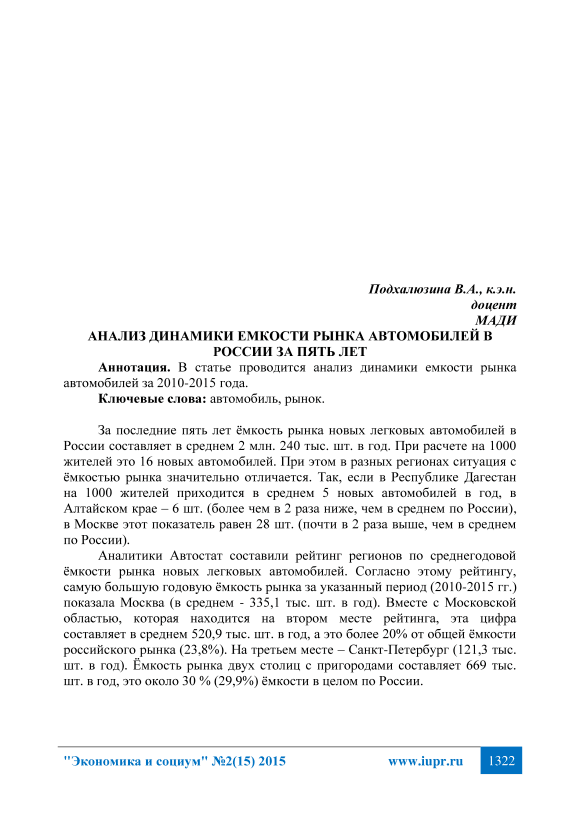 Подхалюзина В.А., к.э.н.
доцент
МАДИ

АНАЛИЗ ДИНАМИКИ ЕМКОСТИ РЫНКА АВТОМОБИЛЕЙ В РОССИИ ЗА ПЯТЬ ЛЕТ

Аннотация. В статье проводится анализ динамики емкости рынка автомобилей за 2010-2015 года.

Ключевые слова: автомобиль, рынок.

За последние пять лет ёмкость рынка новых легковых автомобилей в России составляет в среднем 2 млн. 240 тыс. шт. в год. При расчете на 1000 жителей это 16 новых автомобилей. При этом в разных регионах ситуация с ёмкостью рынка значительно отличается. Так, если в Республике Дагестан на 1000 жителей приходится в среднем 5 новых автомобилей в год, в Алтайском крае – 6 шт. (более чем в 2 раза ниже, чем в среднем по России), в Москве этот показатель равен 28 шт. (почти в 2 раза выше, чем в среднем по России).

Аналитики Автостат составили рейтинг регионов по среднегодовой ёмкости рынка новых легковых автомобилей. Согласно этому рейтингу, самую большую годовую ёмкость рынка за указанный период (2010-2015 гг.) показала Москва (в среднем - 335,1 тыс. шт. в год). Вместе с Московской областью, которая находится на втором месте рейтинга, эта цифра составляет в среднем 520,9 тыс. шт. в год, а это более 20% от общей ёмкости российского рынка (23,8%). На третьем месте – Санкт-Петербург (121,3 тыс. шт. в год). Ёмкость рынка двух столиц с пригородами составляет 669 тыс. шт. в год, это около 30 % (29,9%) ёмкости в целом по России.

"Экономика и социум" №2(15) 2015 www.iupr.ru 1322